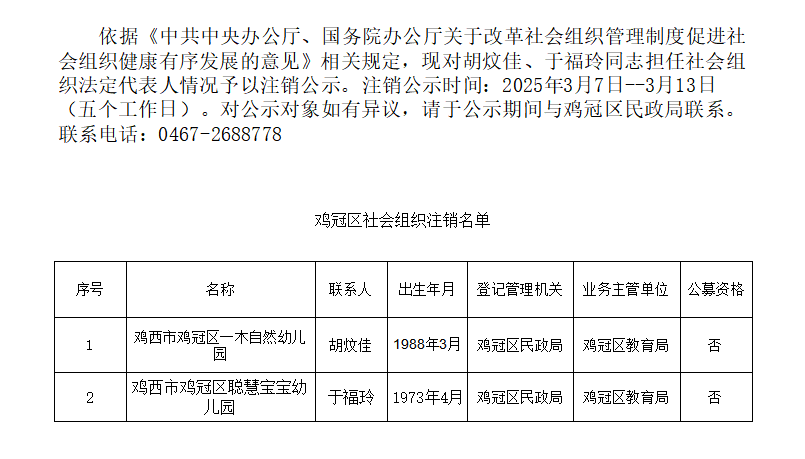 依据《中共中央办公厅、国务院办公厅关于改革社会组织管理制度促进社会组织健康有序发展的意见》相关规定，现对胡炆佳、于福玲同志担任社会组织法定代表人情况予以注销公示。注销公示时间：2025年3月7日--3月13日（五个工作日）。对公示对象如有异议，请于公示期间与鸡冠区民政局联系。联系电话：0467-2688778

鸡冠区社会组织注销名单

| 序号 | 名称 | 联系人 | 出生年月 | 登记管理机关 | 业务主管单位 | 公募资格 |
|---|---|---|---|---|---|---|
| 1 | 鸡西市鸡冠区一木自然幼儿园 | 胡炆佳 | 1988年3月 | 鸡冠区民政局 | 鸡冠区教育局 | 否 |
| 2 | 鸡西市鸡冠区聪慧宝宝幼儿园 | 于福玲 | 1973年4月 | 鸡冠区民政局 | 鸡冠区教育局 | 否 |